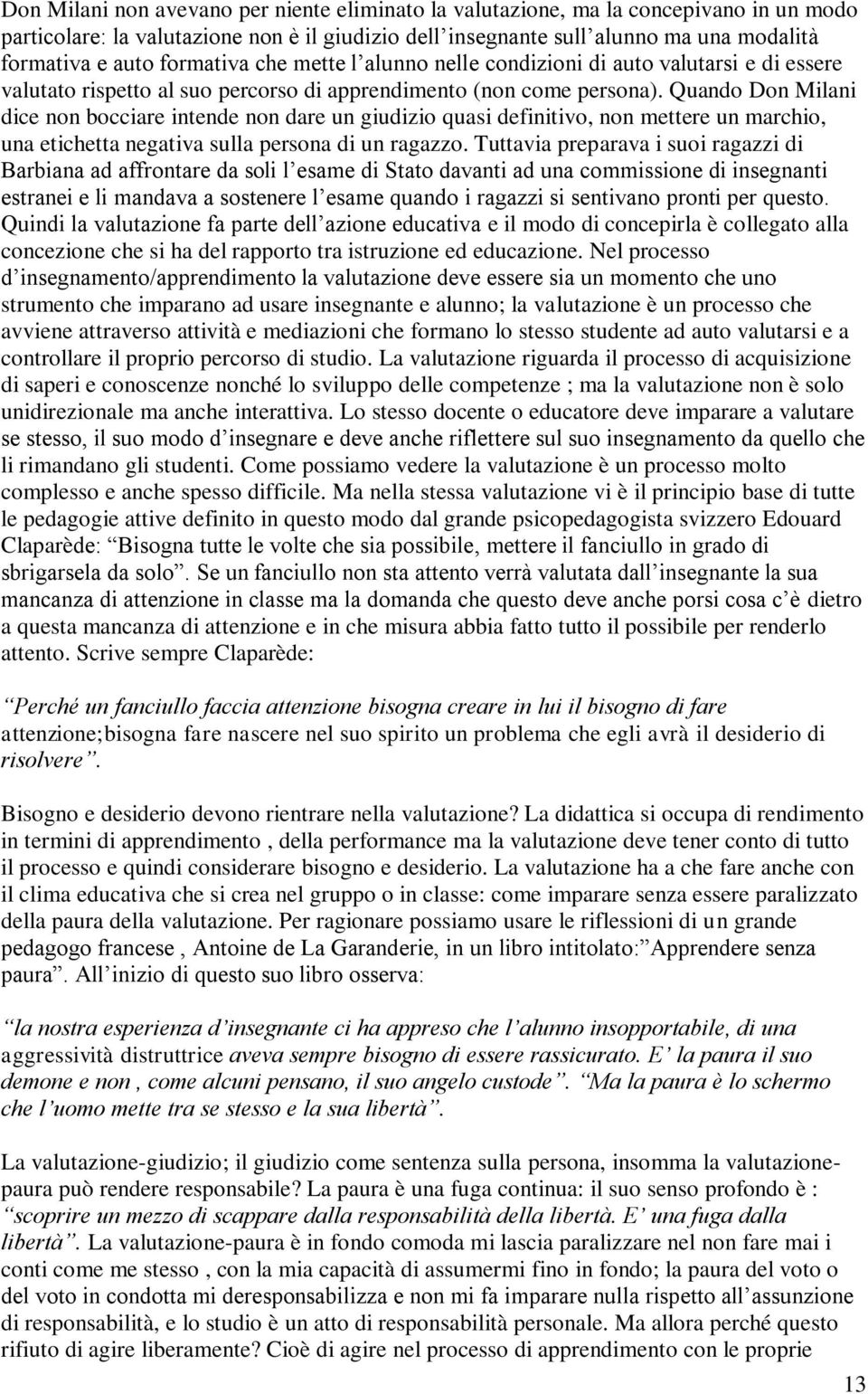 Don Milani non avevano per niente eliminato la valutazione, ma la concepivano in un modo particolare: la valutazione non è il giudizio dell'insegnante sull'alunno ma una modalità formativa e auto formativa che mette l'alunno nelle condizioni di auto valutarsi e di essere valutato rispetto al suo percorso di apprendimento (non come persona). Quando Don Milani dice non bocciare intende non dare un giudizio quasi definitivo, non mettere un marchio, una etichetta negativa sulla persona di un ragazzo. Tuttavia preparava i suoi ragazzi di Barbiana ad affrontare da soli l'esame di Stato davanti ad una commissione di insegnanti estranei e li mandava a sostenere l'esame quando i ragazzi si sentivano pronti per questo. Quindi la valutazione fa parte dell'azione educativa e il modo di concepirla è collegato alla concezione che si ha del rapporto tra istruzione ed educazione. Nel processo d'insegnamento/apprendimento la valutazione deve essere sia un momento che uno strumento che imparano ad usare insegnante e alunno; la valutazione è un processo che avviene attraverso attività e mediazioni che formano lo stesso studente ad auto valutarsi e a controllare il proprio percorso di studio. La valutazione riguarda il processo di acquisizione di saperi e conoscenze nonché lo sviluppo delle competenze ; ma la valutazione non è solo unidirezionale ma anche interattiva. Lo stesso docente o educatore deve imparare a valutare se stesso, il suo modo d'insegnare e deve anche riflettere sul suo insegnamento da quello che li rimandano gli studenti. Come possiamo vedere la valutazione è un processo molto complesso e anche spesso difficile. Ma nella stessa valutazione vi è il principio base di tutte le pedagogie attive definito in questo modo dal grande psicopedagogista svizzero Edouard Claparède: "Bisogna tutte le volte che sia possibile, mettere il fanciullo in grado di sbrigarsela da solo". Se un fanciullo non sta attento verrà valutata dall'insegnante la sua mancanza di attenzione in classe ma la domanda che questo deve anche porsi cosa c'è dietro a questa mancanza di attenzione e in che misura abbia fatto tutto il possibile per renderlo attento. Scrive sempre Claparède:

"Perché un fanciullo faccia attenzione bisogna creare in lui il bisogno di fare attenzione;bisogna fare nascere nel suo spirito un problema che egli avrà il desiderio di risolvere".

Bisogno e desiderio devono rientrare nella valutazione? La didattica si occupa di rendimento in termini di apprendimento , della performance ma la valutazione deve tener conto di tutto il processo e quindi considerare bisogno e desiderio. La valutazione ha a che fare anche con il clima educativa che si crea nel gruppo o in classe: come imparare senza essere paralizzato della paura della valutazione. Per ragionare possiamo usare le riflessioni di un grande pedagogo francese , Antoine de La Garanderie, in un libro intitolato:"Apprendere senza paura". All'inizio di questo suo libro osserva:

"la nostra esperienza d'insegnante ci ha appreso che l'alunno insopportabile, di una aggressività distruttrice aveva sempre bisogno di essere rassicurato. E' la paura il suo demone e non , come alcuni pensano, il suo angelo custode". "Ma la paura è lo schermo che l'uomo mette tra se stesso e la sua libertà".

La valutazione-giudizio; il giudizio come sentenza sulla persona, insomma la valutazione-paura può rendere responsabile? La paura è una fuga continua: il suo senso profondo è : "scoprire un mezzo di scappare dalla responsabilità della libertà. E' una fuga dalla libertà". La valutazione-paura è in fondo comoda mi lascia paralizzare nel non fare mai i conti come me stesso , con la mia capacità di assumermi fino in fondo; la paura del voto o del voto in condotta mi deresponsabilizza e non mi fa imparare nulla rispetto all'assunzione di responsabilità, e lo studio è un atto di responsabilità personale. Ma allora perché questo rifiuto di agire liberamente? Cioè di agire nel processo di apprendimento con le proprie

13